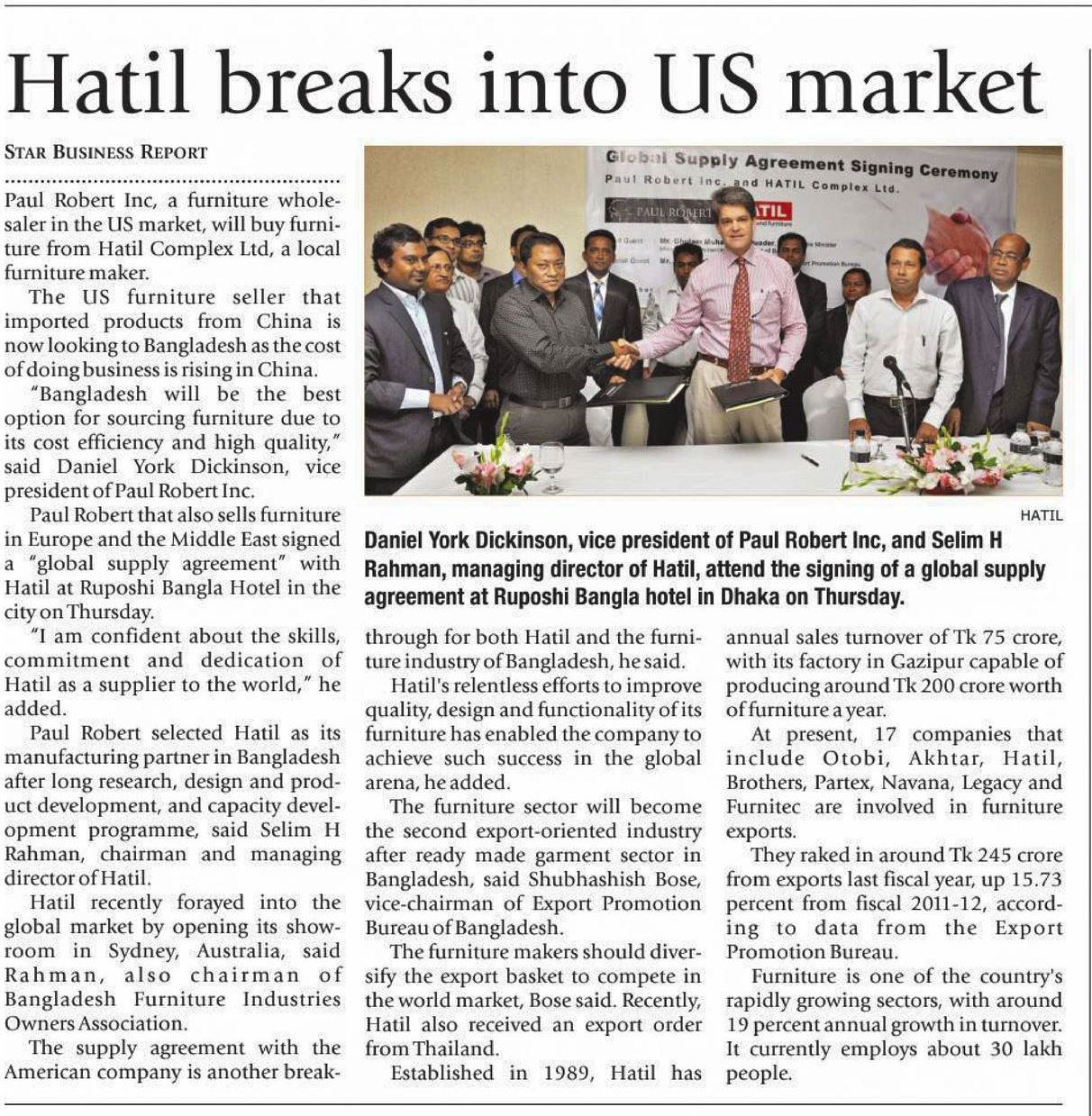 Hatil breaks into US market

STAR BUSINESS REPORT

Paul Robert Inc, a furniture wholesaler in the US market, will buy furniture from Hatil Complex Ltd, a local furniture maker.

The US furniture seller that imported products from China is now looking to Bangladesh as the cost of doing business is rising in China.

"Bangladesh will be the best option for sourcing furniture due to its cost efficiency and high quality," said Daniel York Dickinson, vice president of Paul Robert Inc.

Paul Robert that also sells furniture in Europe and the Middle East signed a "global supply agreement" with Hatil at Ruposhi Bangla Hotel in the city on Thursday.

"I am confident about the skills, commitment and dedication of Hatil as a supplier to the world," he added.

Paul Robert selected Hatil as its manufacturing partner in Bangladesh after long research, design and product development, and capacity development programme, said Selim H Rahman, chairman and managing director of Hatil.

Hatil recently forayed into the global market by opening its showroom in Sydney, Australia, said Rahman, also chairman of Bangladesh Furniture Industries Owners Association.

The supply agreement with the American company is another breakthrough for both Hatil and the furniture industry of Bangladesh, he said.

Hatil's relentless efforts to improve quality, design and functionality of its furniture has enabled the company to achieve such success in the global arena, he added.

The furniture sector will become the second export-oriented industry after ready made garment sector in Bangladesh, said Shubhashish Bose, vice-chairman of Export Promotion Bureau of Bangladesh.

The furniture makers should diversify the export basket to compete in the world market, Bose said. Recently, Hatil also received an export order from Thailand.

Established in 1989, Hatil has annual sales turnover of Tk 75 crore, with its factory in Gazipur capable of producing around Tk 200 crore worth of furniture a year.

At present, 17 companies that include Otobi, Akhtar, Hatil, Brothers, Partex, Navana, Legacy and Furnitec are involved in furniture exports.

They raked in around Tk 245 crore from exports last fiscal year, up 15.73 percent from fiscal 2011-12, according to data from the Export Promotion Bureau.

Furniture is one of the country's rapidly growing sectors, with around 19 percent annual growth in turnover. It currently employs about 30 lakh people.

Global Supply Agreement Signing Ceremony
Paul Robert Inc. and HATIL Complex Ltd.
PAUL ROBERT
HATIL

HATIL

Daniel York Dickinson, vice president of Paul Robert Inc, and Selim H Rahman, managing director of Hatil, attend the signing of a global supply agreement at Ruposhi Bangla hotel in Dhaka on Thursday.